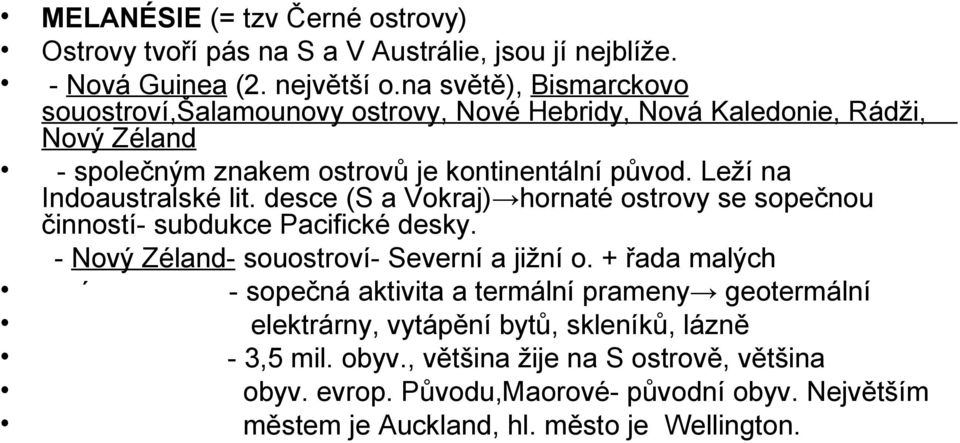 • MELANÉSIE (= tzv Černé ostrovy)
• Ostrovy tvoří pás na S a V Austrálie, jsou jí nejblíže.
• - Nová Guinea (2. největší o.na světě), Bismarckovo souostroví,Šalamounovy ostrovy, Nové Hebridy, Nová Kaledonie, Rádži, Nový Zéland
• - společným znakem ostrovů je kontinentální původ. Leží na Indoaustralské lit. desce (S a Vokraj)→hornaté ostrovy se sopečnou činností- subdukce Pacifické desky.
- Nový Zéland- souostroví- Severní a jižní o. + řada malých
• ´ - sopečná aktivita a termální prameny→ geotermální
• elektrárny, vytápění bytů, skleníků, lázně
• - 3,5 mil. obyv., většina žije na S ostrově, většina
• obyv. evrop. Původu,Maorové- původní obyv. Největším
• městem je Auckland, hl. město je Wellington.